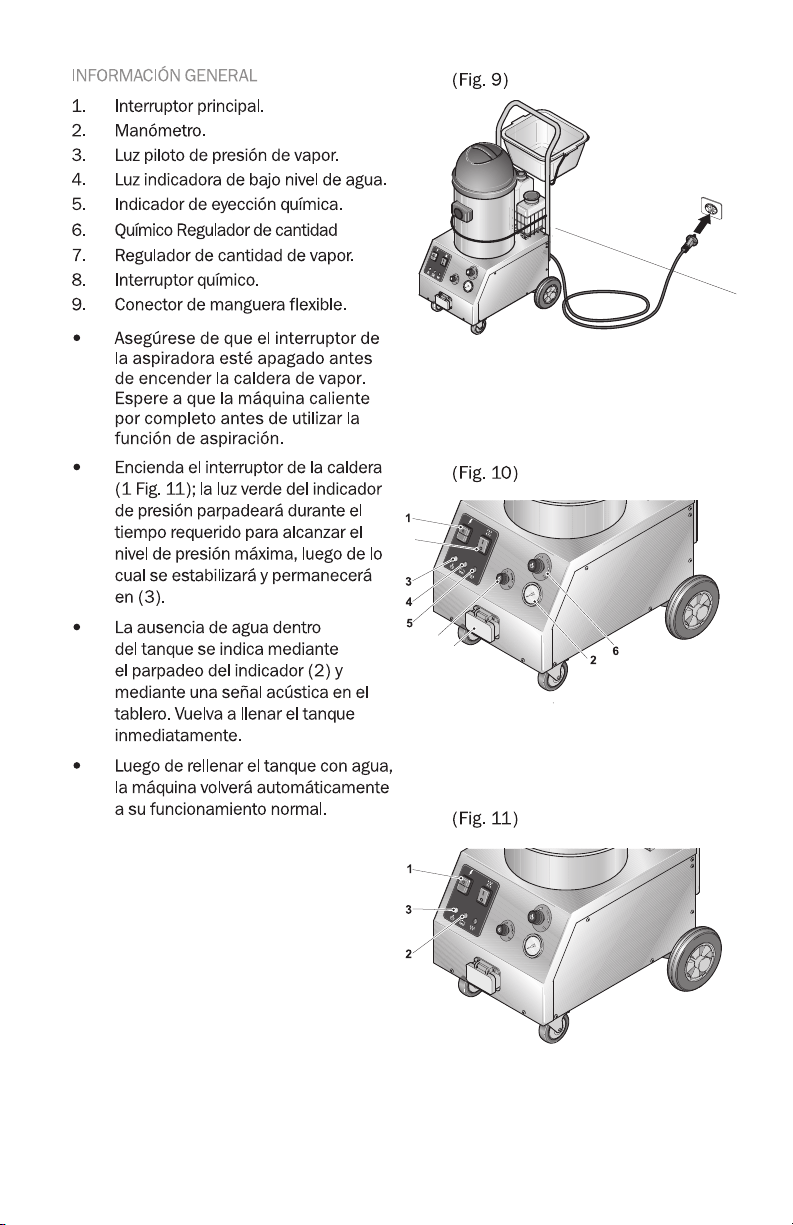 INFORMACIÓN GENERAL

1. Interruptor principal.
2. Manómetro.
3. Luz piloto de presión de vapor.
4. Luz indicadora de bajo nivel de agua.
5. Indicador de eyección química.
6. Químico Regulador de cantidad
7. Regulador de cantidad de vapor.
8. Interruptor químico.
9. Conector de manguera flexible.

• Asegúrese de que el interruptor de la aspiradora esté apagado antes de encender la caldera de vapor. Espere a que la máquina caliente por completo antes de utilizar la función de aspiración.

• Encienda el interruptor de la caldera (1 Fig. 11); la luz verde del indicador de presión parpadeará durante el tiempo requerido para alcanzar el nivel de presión máxima, luego de lo cual se estabilizará y permanecerá en (3).

• La ausencia de agua dentro del tanque se indica mediante el parpadeo del indicador (2) y mediante una señal acústica en el tablero. Vuelva a llenar el tanque inmediatamente.

• Luego de rellenar el tanque con agua, la máquina volverá automáticamente a su funcionamiento normal.

(Fig. 9)

(Fig. 10)

1
3
4
5
2
6

(Fig. 11)

1
3
2